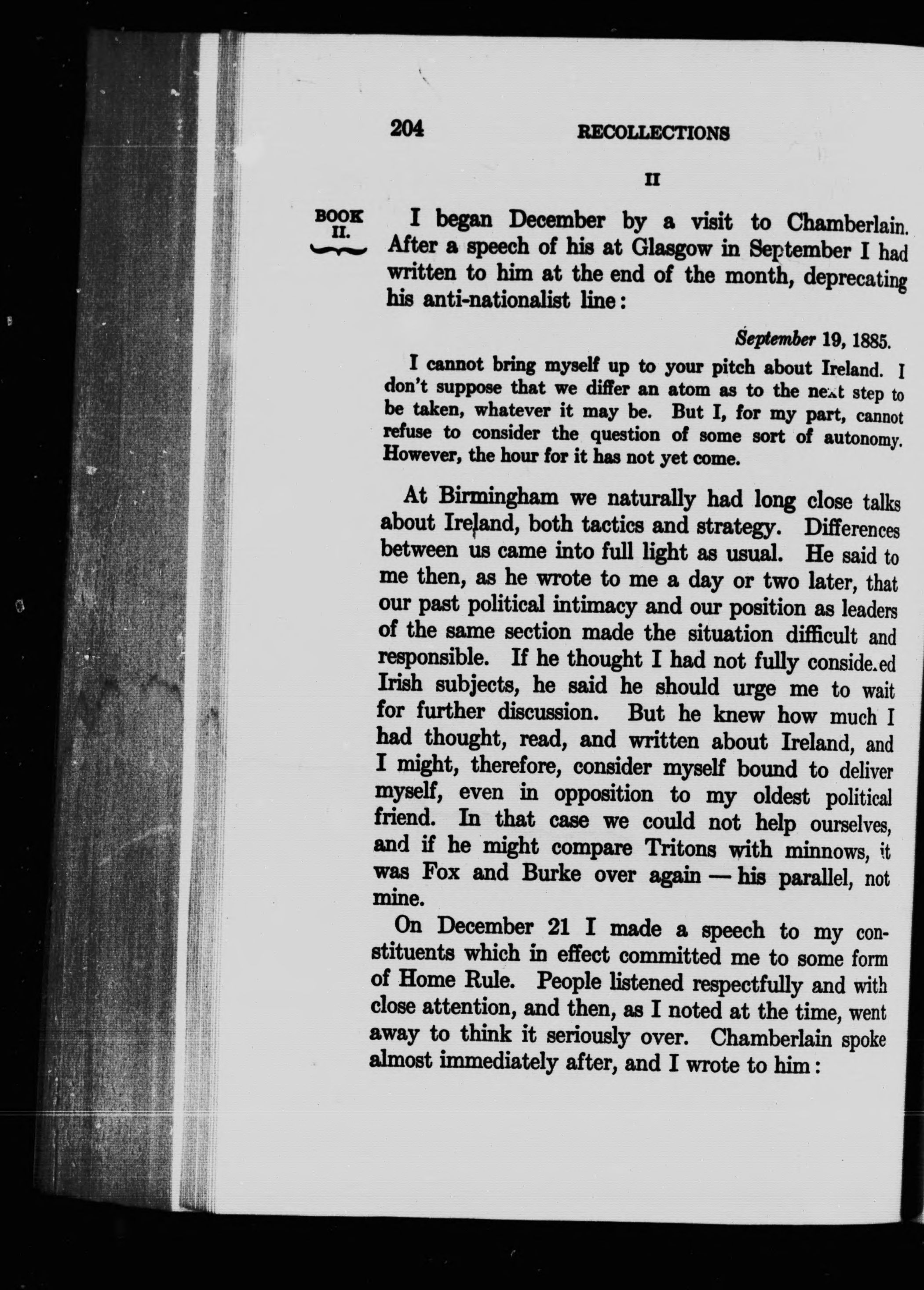 204 RECOLLECTIONS

II

BOOK II.

I began December by a visit to Chamberlain. After a speech of his at Glasgow in September I had written to him at the end of the month, deprecating his anti-nationalist line:

September 19, 1885.

I cannot bring myself up to your pitch about Ireland. I don't suppose that we differ an atom as to the next step to be taken, whatever it may be. But I, for my part, cannot refuse to consider the question of some sort of autonomy. However, the hour for it has not yet come.

At Birmingham we naturally had long close talks about Ireland, both tactics and strategy. Differences between us came into full light as usual. He said to me then, as he wrote to me a day or two later, that our past political intimacy and our position as leaders of the same section made the situation difficult and responsible. If he thought I had not fully considered Irish subjects, he said he should urge me to wait for further discussion. But he knew how much I had thought, read, and written about Ireland, and I might, therefore, consider myself bound to deliver myself, even in opposition to my oldest political friend. In that case we could not help ourselves, and if he might compare Tritons with minnows, it was Fox and Burke over again — his parallel, not mine.

On December 21 I made a speech to my constituents which in effect committed me to some form of Home Rule. People listened respectfully and with close attention, and then, as I noted at the time, went away to think it seriously over. Chamberlain spoke almost immediately after, and I wrote to him: